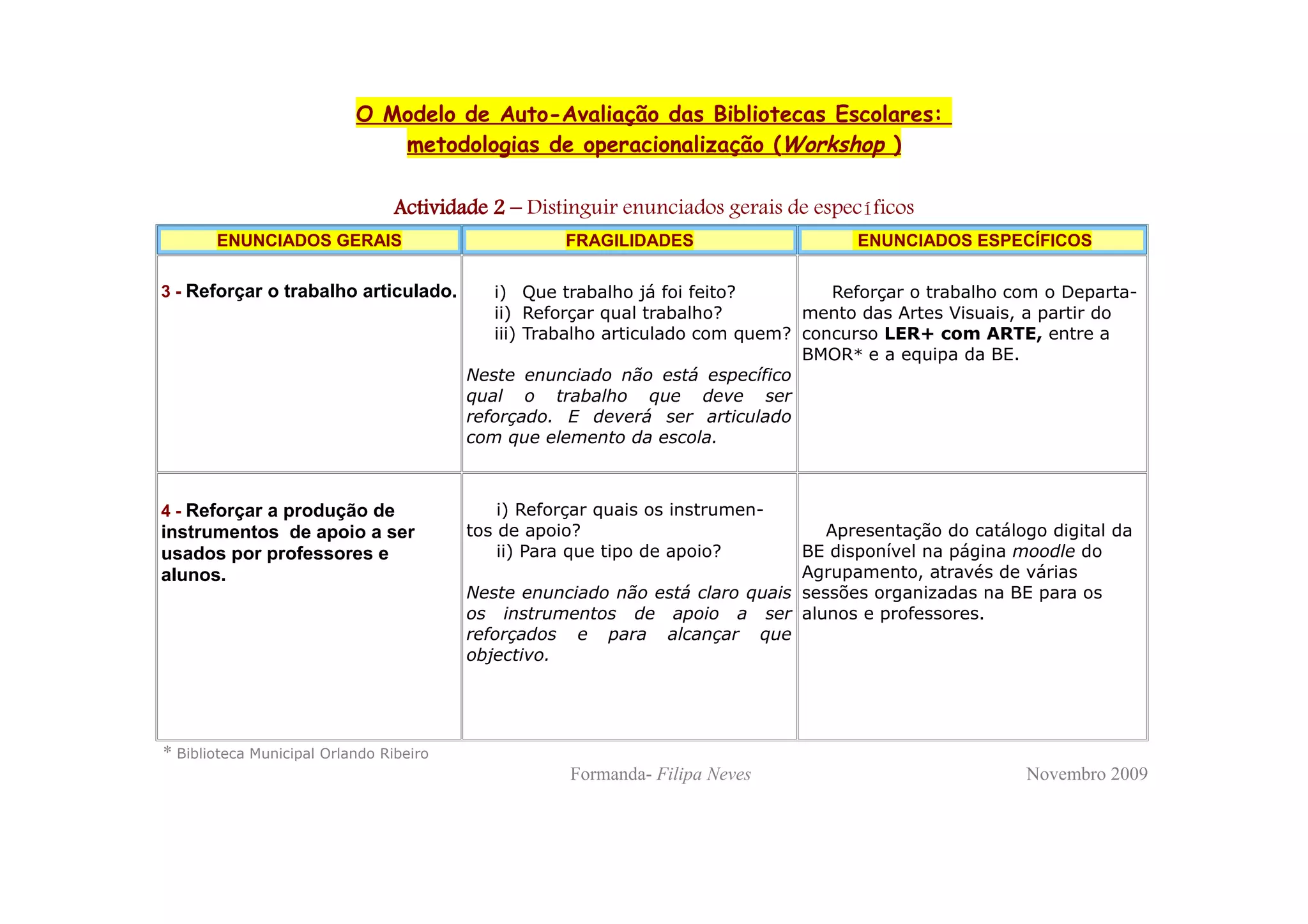 O Modelo de Auto-Avaliação das Bibliotecas Escolares: metodologias de operacionalização (Workshop )

Actividade 2 – Distinguir enunciados gerais de específicos

| ENUNCIADOS GERAIS | FRAGILIDADES | ENUNCIADOS ESPECÍFICOS |
|---|---|---|
| 3 - Reforçar o trabalho articulado. | i) Que trabalho já foi feito? ii) Reforçar qual trabalho? iii) Trabalho articulado com quem? Neste enunciado não está específico qual o trabalho que deve ser reforçado. E deverá ser articulado com que elemento da escola. | Reforçar o trabalho com o Departamento das Artes Visuais, a partir do concurso LER+ com ARTE, entre a BMOR* e a equipa da BE. |
| 4 - Reforçar a produção de instrumentos de apoio a ser usados por professores e alunos. | i) Reforçar quais os instrumentos de apoio? ii) Para que tipo de apoio? Neste enunciado não está claro quais os instrumentos de apoio a ser reforçados e para alcançar que objectivo. | Apresentação do catálogo digital da BE disponível na página moodle do Agrupamento, através de várias sessões organizadas na BE para os alunos e professores. |

* Biblioteca Municipal Orlando Ribeiro

Formanda- Filipa Neves

Novembro 2009